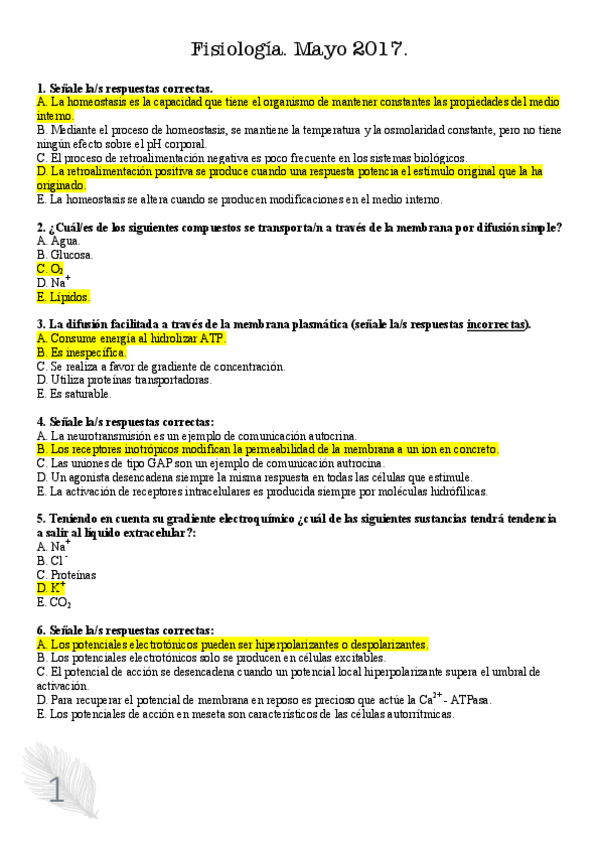 Fisiología. Mayo 2017.

1. Señale la/s respuestas correctas.
A. La homeostasis es la capacidad que tiene el organismo de mantener constantes las propiedades del medio interno.
B. Mediante el proceso de homeostasis, se mantiene la temperatura y la osmolaridad constante, pero no tiene ningún efecto sobre el pH corporal.
C. El proceso de retroalimentación negativa es poco frecuente en los sistemas biológicos.
D. La retroalimentación positiva se produce cuando una respuesta potencia el estímulo original que la ha originado.
E. La homeostasis se altera cuando se producen modificaciones en el medio interno.

2. ¿Cuál/es de los siguientes compuestos se transporta/n a través de la membrana por difusión simple?
A. Agua.
B. Glucosa.
C. $O_2$
D. $Na^+$
E. Lípidos.

3. La difusión facilitada a través de la membrana plasmática (señale la/s respuestas incorrectas).
A. Consume energía al hidrolizar ATP.
B. Es inespecífica.
C. Se realiza a favor de gradiente de concentración.
D. Utiliza proteínas transportadoras.
E. Es saturable.

4. Señale la/s respuestas correctas:
A. La neurotransmisión es un ejemplo de comunicación autocrina.
B. Los receptores inotrópicos modifican la permeabilidad de la membrana a un ion en concreto.
C. Las uniones de tipo GAP son un ejemplo de comunicación autrocina.
D. Un agonista desencadena siempre la misma respuesta en todas las células que estimule.
E. La activación de receptores intracelulares es producida siempre por moléculas hidrófilicas.

5. Teniendo en cuenta su gradiente electroquímico ¿cuál de las siguientes sustancias tendrá tendencia a salir al líquido extracelular?:
A. $Na^+$
B. $Cl^-$
C. Proteínas
D. $K^+$
E. $CO_2$

6. Señale la/s respuestas correctas:
A. Los potenciales electrotónicos pueden ser hiperpolarizantes o despolarizantes.
B. Los potenciales electrotónicos solo se producen en células excitables.
C. El potencial de acción se desencadena cuando un potencial local hiperpolarizante supera el umbral de activación.
D. Para recuperar el potencial de membrana en reposo es precioso que actúe la $Ca^{2+}$ - ATPasa.
E. Los potenciales de acción en meseta son característicos de las células autorrítmicas.

1